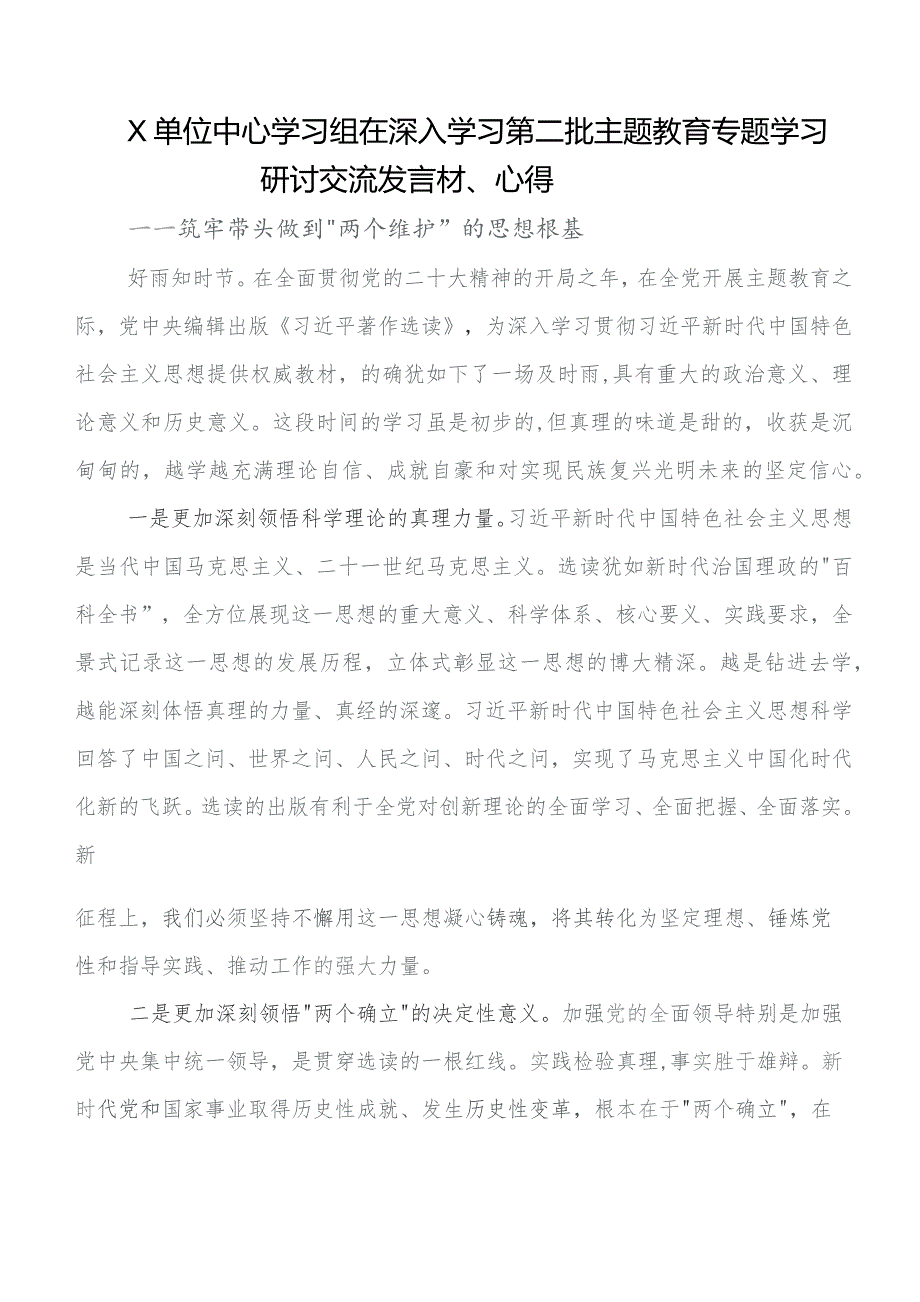 X单位中心学习组在深入学习第二批主题教育专题学习研讨交流发言材、心得

——筑牢带头做到"两个维护”的思想根基

好雨知时节。在全面贯彻党的二十大精神的开局之年，在全党开展主题教育之际，党中央编辑出版《习近平著作选读》，为深入学习贯彻习近平新时代中国特色社会主义思想提供权威教材，的确犹如下了一场及时雨,具有重大的政治意义、理论意义和历史意义。这段时间的学习虽是初步的,但真理的味道是甜的，收获是沉甸甸的，越学越充满理论自信、成就自豪和对实现民族复兴光明未来的坚定信心。

一是更加深刻领悟科学理论的真理力量。习近平新时代中国特色社会主义思想是当代中国马克思主义、二十一世纪马克思主义。选读犹如新时代治国理政的"百科全书”，全方位展现这一思想的重大意义、科学体系、核心要义、实践要求，全景式记录这一思想的发展历程，立体式彰显这一思想的博大精深。越是钻进去学，越能深刻体悟真理的力量、真经的深邃。习近平新时代中国特色社会主义思想科学回答了中国之问、世界之问、人民之问、时代之问，实现了马克思主义中国化时代化新的飞跃。选读的出版有利于全党对创新理论的全面学习、全面把握、全面落实。新

征程上，我们必须坚持不懈用这一思想凝心铸魂，将其转化为坚定理想、锤炼党性和指导实践、推动工作的强大力量。

二是更加深刻领悟"两个确立"的决定性意义。加强党的全面领导特别是加强党中央集中统一领导，是贯穿选读的一根红线。实践检验真理,事实胜于雄辩。新时代党和国家事业取得历史性成就、发生历史性变革，根本在于"两个确立"，在